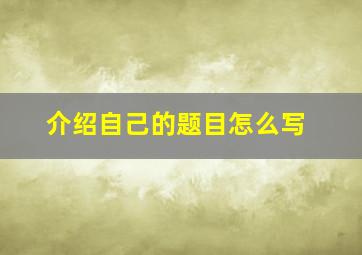 介绍自己的题目怎么写